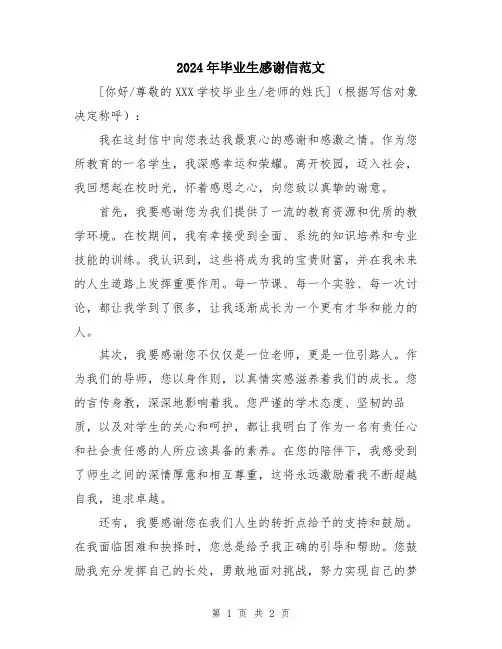 2024年毕业生感谢信范文

[你好/尊敬的XXX学校毕业生/老师的姓氏]（根据写信对象决定称呼）：

我在这封信中向您表达我最衷心的感谢和感激之情。作为您所教育的一名学生，我深感幸运和荣耀。离开校园，迈入社会，我回想起在校时光，怀着感恩之心，向您致以真挚的谢意。

首先，我要感谢您为我们提供了一流的教育资源和优质的教学环境。在校期间，我有幸接受到全面、系统的知识培养和专业技能的训练。我认识到，这些将成为我的宝贵财富，并在我未来的人生道路上发挥重要作用。每一节课、每一个实验、每一次讨论，都让我学到了很多，让我逐渐成长为一个更有才华和能力的人。

其次，我要感谢您不仅仅是一位老师，更是一位引路人。作为我们的导师，您以身作则，以真情实感滋养着我们的成长。您的言传身教，深深地影响着我。您严谨的学术态度、坚韧的品质，以及对学生的关心和呵护，都让我明白了作为一名有责任心和社会责任感的人所应该具备的素养。在您的陪伴下，我感受到了师生之间的深情厚意和相互尊重，这将永远激励着我不断超越自我，追求卓越。

还有，我要感谢您在我们人生的转折点给予的支持和鼓励。在我面临困难和抉择时，您总是给予我正确的引导和帮助。您鼓励我充分发挥自己的长处，勇敢地面对挑战，努力实现自己的梦

第 1 页 共 2 页